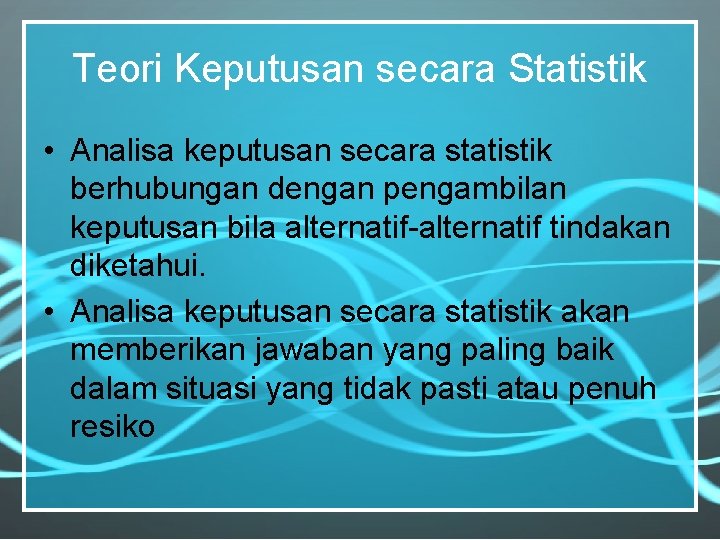 Teori Keputusan secara Statistik

• Analisa keputusan secara statistik berhubungan dengan pengambilan keputusan bila alternatif-alternatif tindakan diketahui.

• Analisa keputusan secara statistik akan memberikan jawaban yang paling baik dalam situasi yang tidak pasti atau penuh resiko